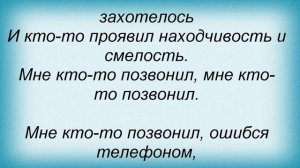 захотелось
И кто-то проявил находчивость и смелость.
Мне кто-то позвонил, мне кто-то позвонил.

Мне кто-то позвонил, ошибся телефоном,